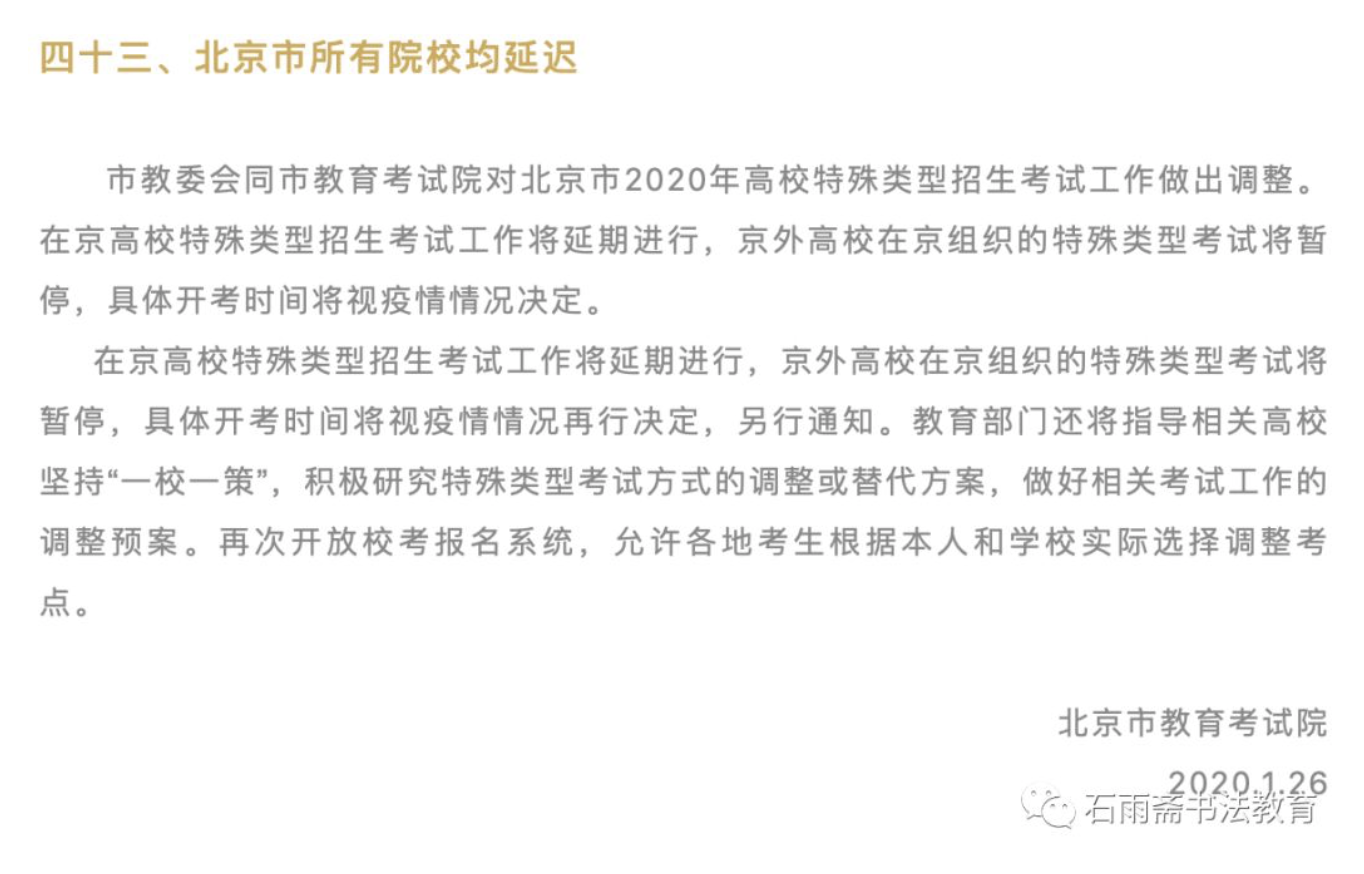 四十三、北京市所有院校均延迟

市教委会同市教育考试院对北京市2020年高校特殊类型招生考试工作做出调整。在京高校特殊类型招生考试工作将延期进行，京外高校在京组织的特殊类型考试将暂停，具体开考时间将视疫情情况决定。

在京高校特殊类型招生考试工作将延期进行，京外高校在京组织的特殊类型考试将暂停，具体开考时间将视疫情情况再行决定，另行通知。教育部门还将指导相关高校坚持“一校一策”，积极研究特殊类型考试方式的调整或替代方案，做好相关考试工作的调整预案。再次开放校考报名系统，允许各地考生根据本人和学校实际选择调整考点。

北京市教育考试院

2020.1.26

石雨斋书法教育